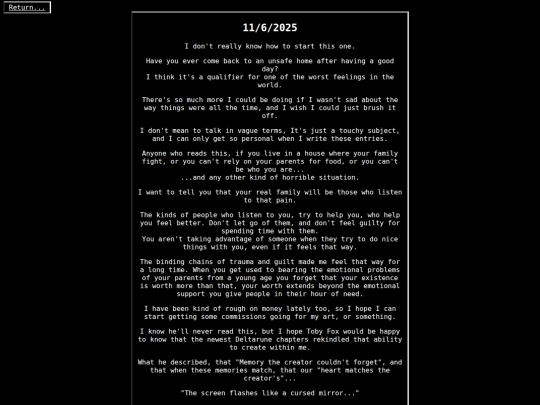 Return...

11/6/2025

I don't really know how to start this one.

Have you ever come back to an unsafe home after having a good day?
I think it's a qualifier for one of the worst feelings in the world.

There's so much more I could be doing if I wasn't sad about the way things were all the time, and I wish I could just brush it off.

I don't mean to talk in vague terms, It's just a touchy subject, and I can only get so personal when I write these entries.

Anyone who reads this, if you live in a house where your family fight, or you can't rely on your parents for food, or you can't be who you are...
...and any other kind of horrible situation.

I want to tell you that your real family will be those who listen to that pain.

The kinds of people who listen to you, try to help you, who help you feel better. Don't let go of them, and don't feel guilty for spending time with them.
You aren't taking advantage of someone when they try to do nice things with you, even if it feels that way.

The binding chains of trauma and guilt made me feel that way for a long time. When you get used to bearing the emotional problems of your parents from a young age you forget that your existence is worth more than that, your worth extends beyond the emotional support you give people in their hour of need.

I have been kind of rough on money lately too, so I hope I can start getting some commissions going for my art, or something.

I know he'll never read this, but I hope Toby Fox would be happy to know that the newest Deltarune chapters rekindled that ability to create within me.

What he described, that "Memory the creator couldn't forget", and that when these memories match, that our "heart matches the creator's"...

"The screen flashes like a cursed mirror..."